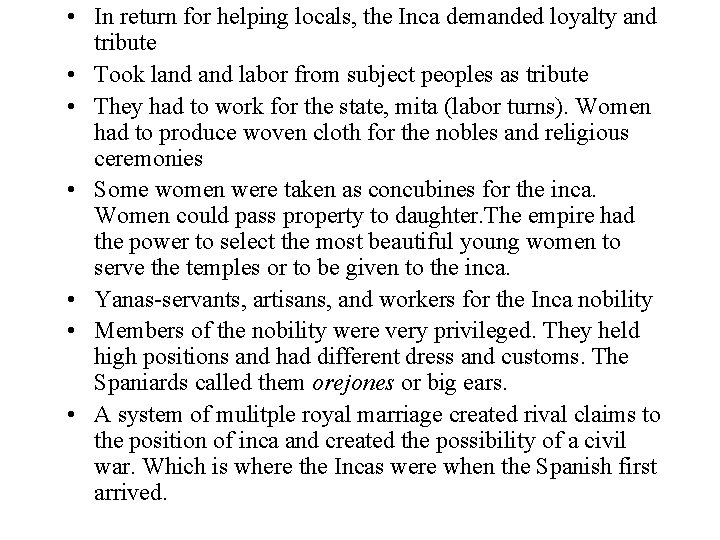 • In return for helping locals, the Inca demanded loyalty and tribute

• Took land and labor from subject peoples as tribute

• They had to work for the state, mita (labor turns). Women had to produce woven cloth for the nobles and religious ceremonies

• Some women were taken as concubines for the inca. Women could pass property to daughter.The empire had the power to select the most beautiful young women to serve the temples or to be given to the inca.

• Yanas-servants, artisans, and workers for the Inca nobility

• Members of the nobility were very privileged. They held high positions and had different dress and customs. The Spaniards called them orejones or big ears.

• A system of mulitple royal marriage created rival claims to the position of inca and created the possibility of a civil war. Which is where the Incas were when the Spanish first arrived.